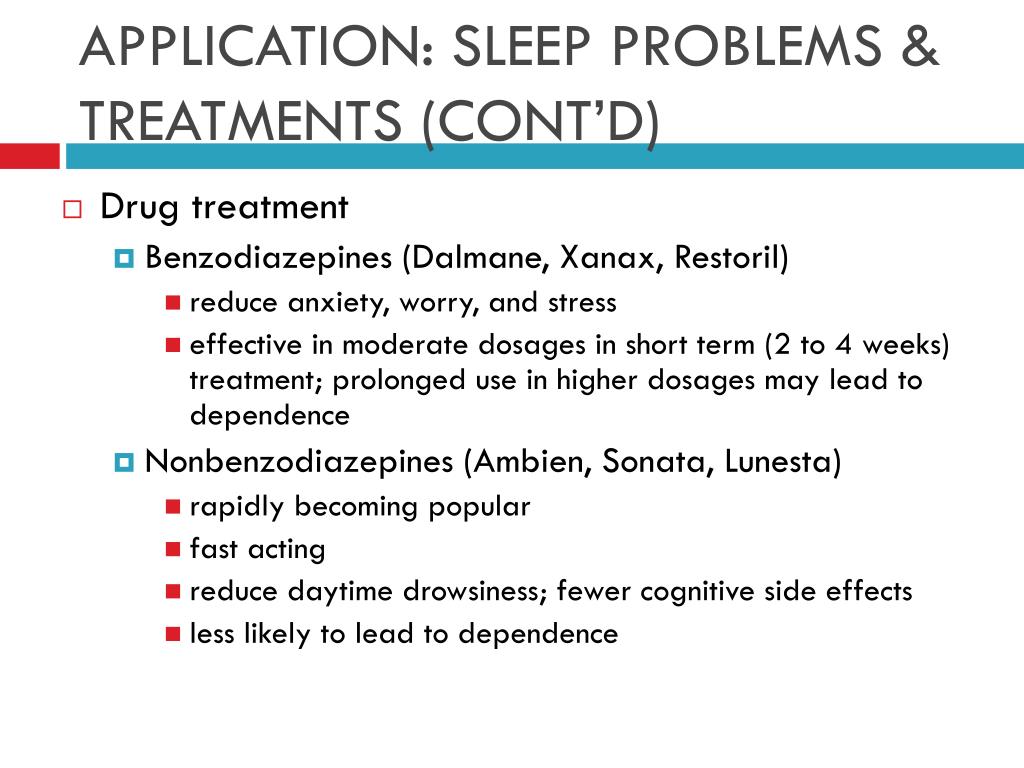 APPLICATION: SLEEP PROBLEMS & TREATMENTS (CONT'D)

Drug treatment

Benzodiazepines (Dalmane, Xanax, Restoril)

reduce anxiety, worry, and stress

effective in moderate dosages in short term (2 to 4 weeks) treatment; prolonged use in higher dosages may lead to dependence

Nonbenzodiazepines (Ambien, Sonata, Lunesta)

rapidly becoming popular

fast acting

reduce daytime drowsiness; fewer cognitive side effects

less likely to lead to dependence